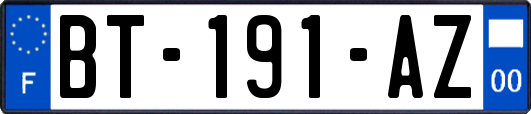 F
BT-191-AZ
00